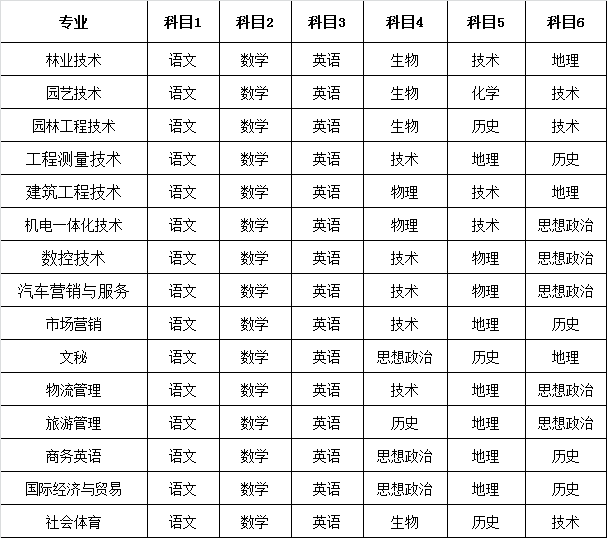 | 专业 | 科目1 | 科目2 | 科目3 | 科目4 | 科目5 | 科目6 |
|---|---|---|---|---|---|---|
| 林业技术 | 语文 | 数学 | 英语 | 生物 | 技术 | 地理 |
| 园艺技术 | 语文 | 数学 | 英语 | 生物 | 化学 | 技术 |
| 园林工程技术 | 语文 | 数学 | 英语 | 生物 | 历史 | 技术 |
| 工程测量技术 | 语文 | 数学 | 英语 | 技术 | 地理 | 历史 |
| 建筑工程技术 | 语文 | 数学 | 英语 | 物理 | 技术 | 地理 |
| 机电一体化技术 | 语文 | 数学 | 英语 | 物理 | 技术 | 思想政治 |
| 数控技术 | 语文 | 数学 | 英语 | 技术 | 物理 | 思想政治 |
| 汽车营销与服务 | 语文 | 数学 | 英语 | 技术 | 物理 | 思想政治 |
| 市场营销 | 语文 | 数学 | 英语 | 技术 | 地理 | 历史 |
| 文秘 | 语文 | 数学 | 英语 | 思想政治 | 历史 | 地理 |
| 物流管理 | 语文 | 数学 | 英语 | 技术 | 地理 | 思想政治 |
| 旅游管理 | 语文 | 数学 | 英语 | 历史 | 地理 | 思想政治 |
| 商务英语 | 语文 | 数学 | 英语 | 思想政治 | 地理 | 历史 |
| 国际经济与贸易 | 语文 | 数学 | 英语 | 思想政治 | 地理 | 历史 |
| 社会体育 | 语文 | 数学 | 英语 | 生物 | 历史 | 技术 |